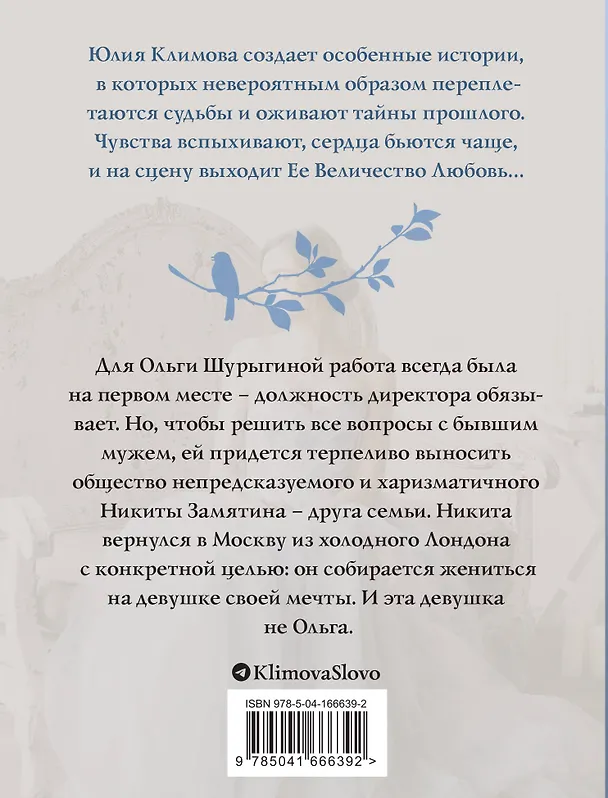 Юлия Климова создает особенные истории, в которых невероятным образом переплетаются судьбы и оживают тайны прошлого. Чувства вспыхивают, сердца бьются чаще, и на сцену выходит Ее Величество Любовь...

Для Ольги Шурыгиной работа всегда была на первом месте – должность директора обязывает. Но, чтобы решить все вопросы с бывшим мужем, ей придется терпеливо выносить общество непредсказуемого и харизматичного Никиты Замятина – друга семьи. Никита вернулся в Москву из холодного Лондона с конкретной целью: он собирается жениться на девушке своей мечты. И эта девушка не Ольга.

KlimovaSlovo

ISBN 978-5-04-166639-2

9 785041 666392 >